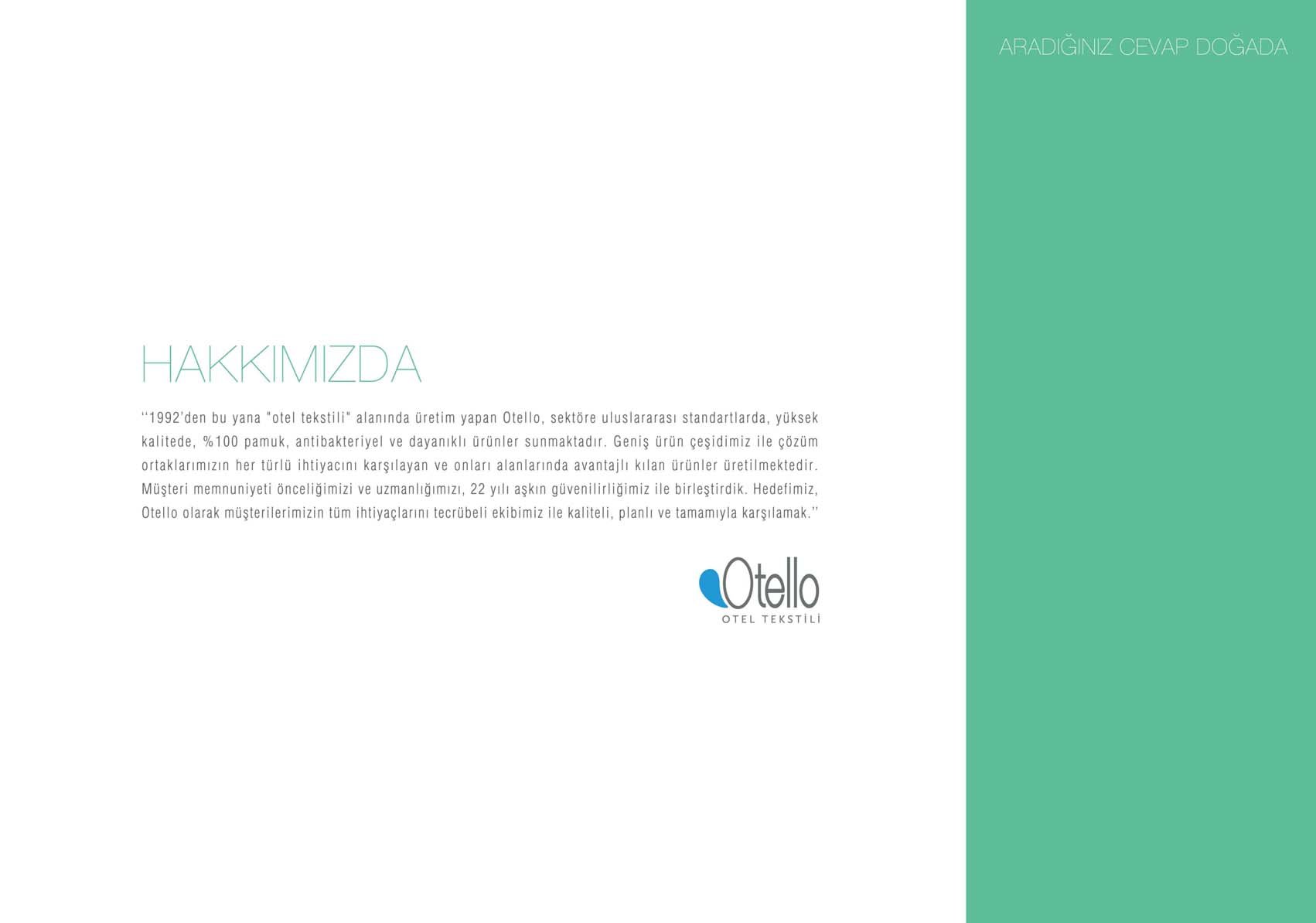 ARADIĞINIZ CEVAP DOĞADA

HAKKIMIZDA

‘‘1992’den bu yana "otel tekstili" alanında üretim yapan Otello, sektöre uluslararası standartlarda, yüksek kalitede, %100 pamuk, antibakteriyel ve dayanıklı ürünler sunmaktadır. Geniş ürün çeşidimiz ile çözüm ortaklarımızın her türlü ihtiyacını karşılayan ve onları alanlarında avantajlı kılan ürünler üretilmektedir. Müşteri memnuniyeti önceliğimizi ve uzmanlığımızı, 22 yılı aşkın güvenilirliğimiz ile birleştirdik. Hedefimiz, Otello olarak müşterilerimizin tüm ihtiyaçlarını tecrübeli ekibimiz ile kaliteli, planlı ve tamamıyla karşılamak.’’

Otello
OTEL TEKSTİLİ